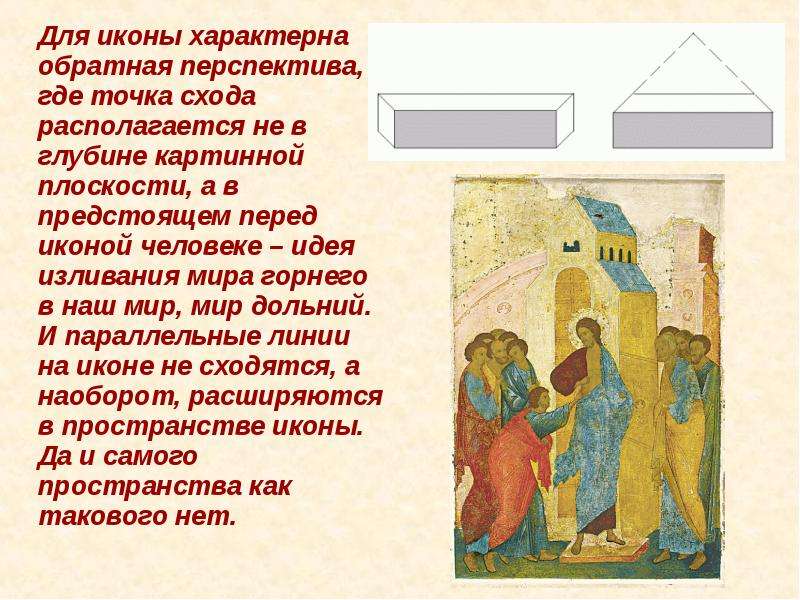 Для иконы характерна обратная перспектива, где точка схода располагается не в глубине картинной плоскости, а в предстоящем перед иконой человеке – идея изливания мира горнего в наш мир, мир дольний. И параллельные линии на иконе не сходятся, а наоборот, расширяются в пространстве иконы. Да и самого пространства как такового нет.